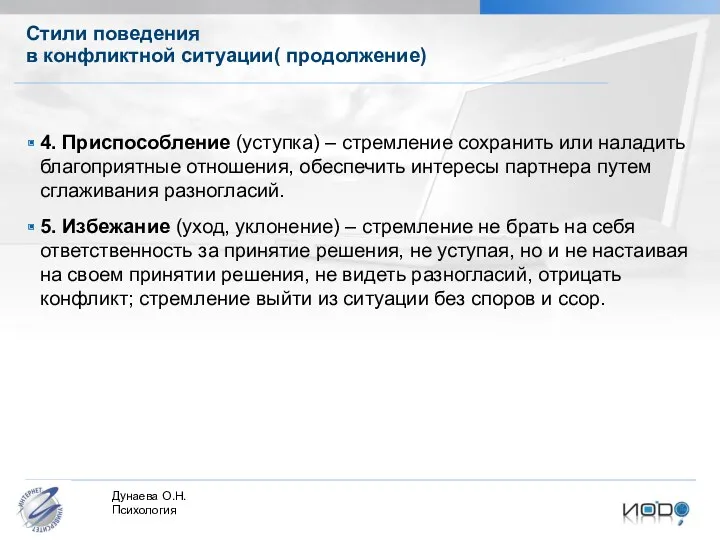 Стили поведения
в конфликтной ситуации( продолжение)

4. Приспособление (уступка) – стремление сохранить или наладить благоприятные отношения, обеспечить интересы партнера путем сглаживания разногласий.

5. Избежание (уход, уклонение) – стремление не брать на себя ответственность за принятие решения, не уступая, но и не настаивая на своем принятии решения, не видеть разногласий, отрицать конфликт; стремление выйти из ситуации без споров и ссор.

ИНТЕРНЕТ УНИВЕРСИТЕТ

Дунаева О.Н.
Психология

ИОДО